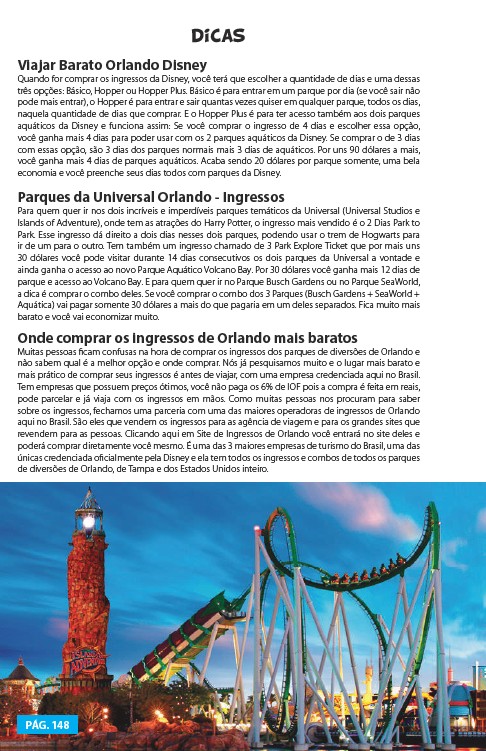 DICAS

Viajar Barato Orlando Disney
Quando for comprar os ingressos da Disney, você terá que escolher a quantidade de dias e uma dessas três opções: Básico, Hopper ou Hopper Plus. Básico é para entrar em um parque por dia (se você sair não pode mais entrar), o Hopper é para entrar e sair quantas vezes quiser em qualquer parque, todos os dias, naquela quantidade de dias que comprar. E o Hopper Plus é para ter acesso também aos dois parques aquáticos da Disney e funciona assim: Se você comprar o ingresso de 4 dias e escolher essa opção, você ganha mais 4 dias para poder usar com os 2 parques aquáticos da Disney. Se comprar o de 3 dias com essas opção, são 3 dias dos parques normais mais 3 dias de aquáticos. Por uns 90 dólares a mais, você ganha mais 4 dias de parques aquáticos. Acaba sendo 20 dólares por parque somente, uma bela economia e você preenche seus dias todos com parques da Disney.

Parques da Universal Orlando - Ingressos
Para quem quer ir nos dois incríveis e imperdíveis parques temáticos da Universal (Universal Studios e Islands of Adventure), onde tem as atrações do Harry Potter, o ingresso mais vendido é o 2 Dias Park to Park. Esse ingresso dá direito a dois dias nesses dois parques, podendo usar o trem de Hogwarts para ir de um para o outro. Tem também um ingresso chamado de 3 Park Explore Ticket que por mais uns 30 dólares você pode visitar durante 14 dias consecutivos os dois parques da Universal a vontade e ainda ganha o acesso ao novo Parque Aquático Volcano Bay. Por 30 dólares você ganha mais 12 dias de parque e acesso ao Volcano Bay. E para quem quer ir no Parque Busch Gardens ou no Parque SeaWorld, a dica é comprar o combo deles. Se você comprar o combo dos 3 Parques (Busch Gardens + SeaWorld + Aquática) vai pagar somente 30 dólares a mais do que pagaria em um deles separados. Fica muito mais barato e você vai economizar muito.

Onde comprar os ingressos de Orlando mais baratos
Muitas pessoas ficam confusas na hora de comprar os ingressos dos parques de diversões de Orlando e não sabem qual é a melhor opção e onde comprar. Nós já pesquisamos muito e o lugar mais barato e mais prático de comprar seus ingressos é antes de viajar, com uma empresa credenciada aqui no Brasil. Tem empresas que possuem preços ótimos, você não paga os 6% de IOF pois a compra é feita em reais, pode parcelar e já viaja com os ingressos em mãos. Como muitas pessoas nos procuram para saber sobre os ingressos, fechamos uma parceria com uma das maiores operadoras de ingressos de Orlando aqui no Brasil. São eles que vendem os ingressos para as agência de viagem e para os grandes sites que revendem para as pessoas. Clicando aqui em Site de Ingressos de Orlando você entrará no site deles e poderá comprar diretamente você mesmo. É uma das 3 maiores empresas de turismo do Brasil, uma das únicas credenciada oficialmente pela Disney e ela tem todos os ingressos e combos de todos os parques de diversões de Orlando, de Tampa e dos Estados Unidos inteiro.

ISLANDS OF ADVENTURE

PÁG. 148